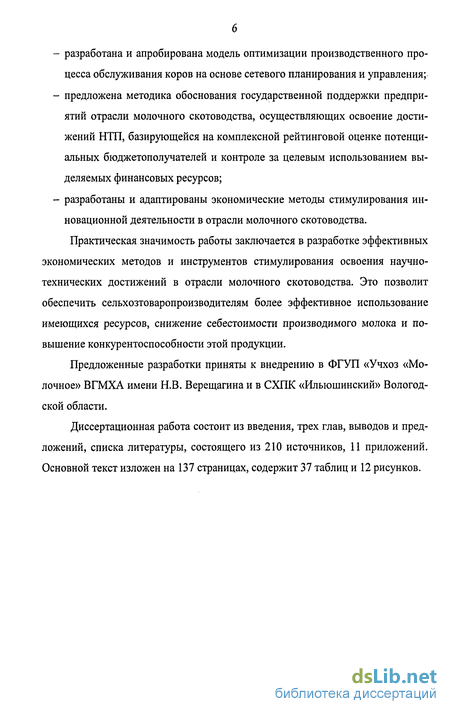 6

– разработана и апробирована модель оптимизации производственного процесса обслуживания коров на основе сетевого планирования и управления;

– предложена методика обоснования государственной поддержки предприятий отрасли молочного скотоводства, осуществляющих освоение достижений НТП, базирующейся на комплексной рейтинговой оценке потенциальных бюджетополучателей и контроле за целевым использованием выделяемых финансовых ресурсов;

– разработаны и адаптированы экономические методы стимулирования инновационной деятельности в отрасли молочного скотоводства.

Практическая значимость работы заключается в разработке эффективных экономических методов и инструментов стимулирования освоения научно-технических достижений в отрасли молочного скотоводства. Это позволит обеспечить сельхозтоваропроизводителям более эффективное использование имеющихся ресурсов, снижение себестоимости производимого молока и повышение конкурентоспособности этой продукции.

Предложенные разработки приняты к внедрению в ФГУП «Учхоз «Молочное» ВГМХА имени Н.В. Верещагина и в СХПК «Ильюшинский» Вологодской области.

Диссертационная работа состоит из введения, трех глав, выводов и предложений, списка литературы, состоящего из 210 источников, 11 приложений. Основной текст изложен на 137 страницах, содержит 37 таблиц и 12 рисунков.

dsLib.net
библиотека диссертаций